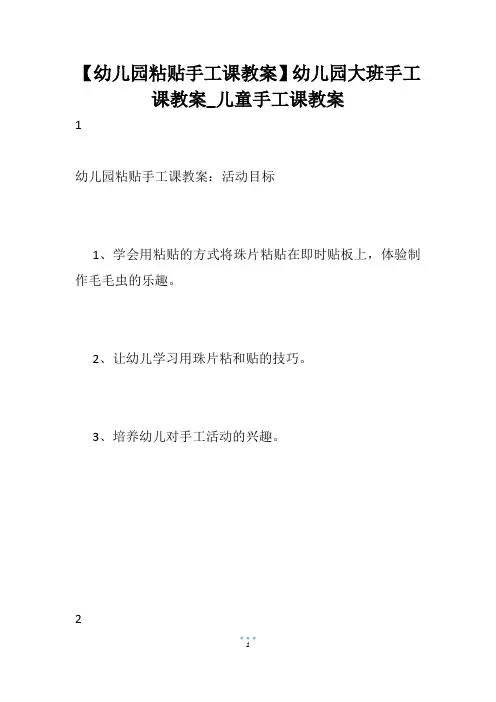 【幼儿园粘贴手工课教案】幼儿园大班手工课教案_儿童手工课教案

1

幼儿园粘贴手工课教案：活动目标

1、学会用粘贴的方式将珠片粘贴在即时贴板上，体验制作毛毛虫的乐趣。

2、让幼儿学习用珠片粘和贴的技巧。

3、培养幼儿对手工活动的兴趣。

2

1